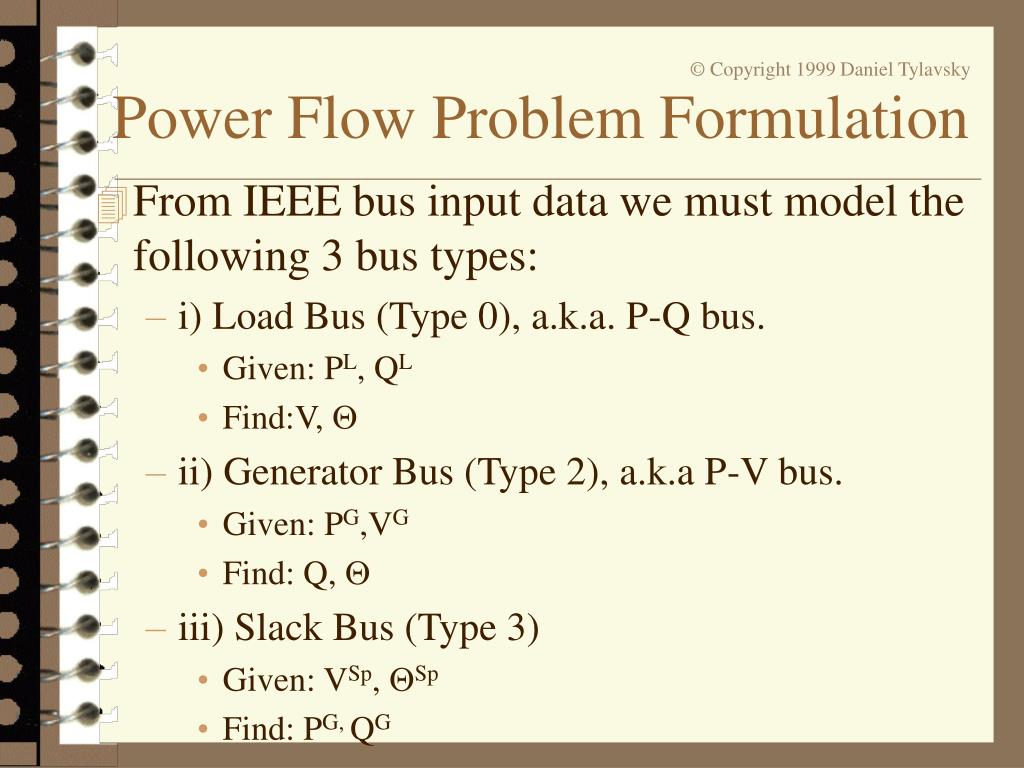 © Copyright 1999 Daniel Tylavsky

Power Flow Problem Formulation

From IEEE bus input data we must model the following 3 bus types:

– i) Load Bus (Type 0), a.k.a. P-Q bus.

• Given: $P^L$, $Q^L$

• Find:V, $\Theta$

– ii) Generator Bus (Type 2), a.k.a P-V bus.

• Given: $P^G$,$V^G$

• Find: Q, $\Theta$

– iii) Slack Bus (Type 3)

• Given: $V^{Sp}$, $\Theta^{Sp}$

• Find: $P^{G,}$ $Q^G$